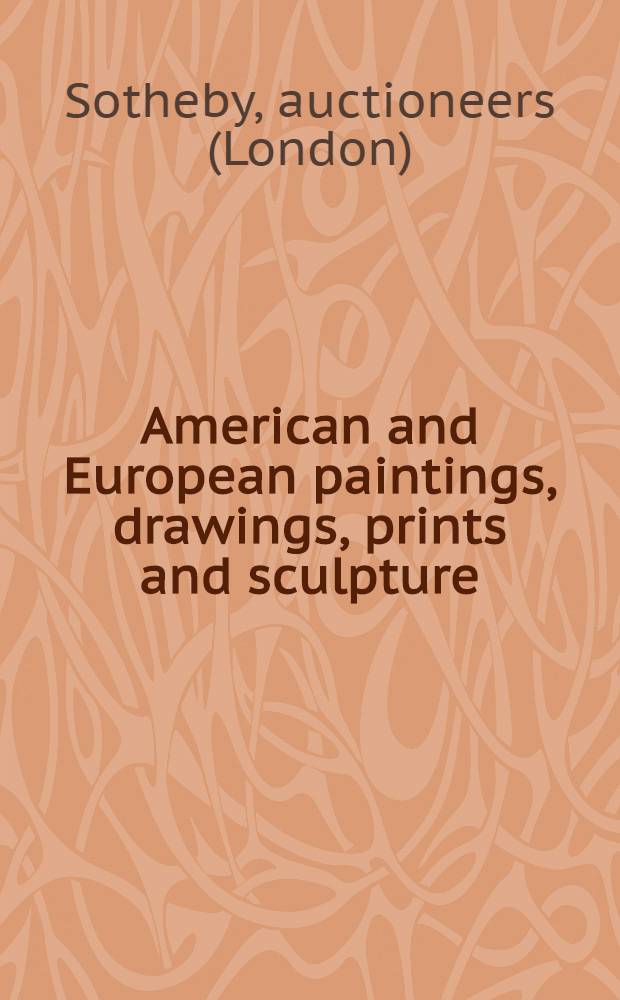 Sotheby, auctioneers (London)

American and European paintings, drawings, prints and sculpture